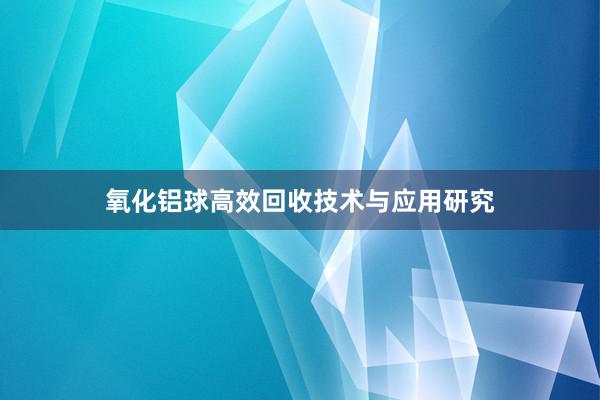 氧化铝球高效回收技术与应用研究